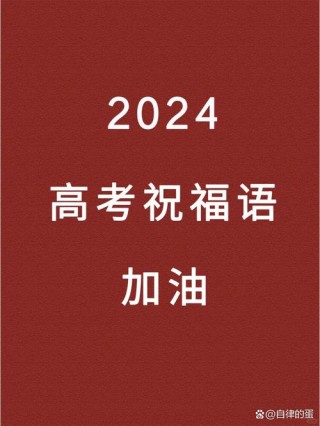 2024

高考祝福语

加油

@自律的蛋